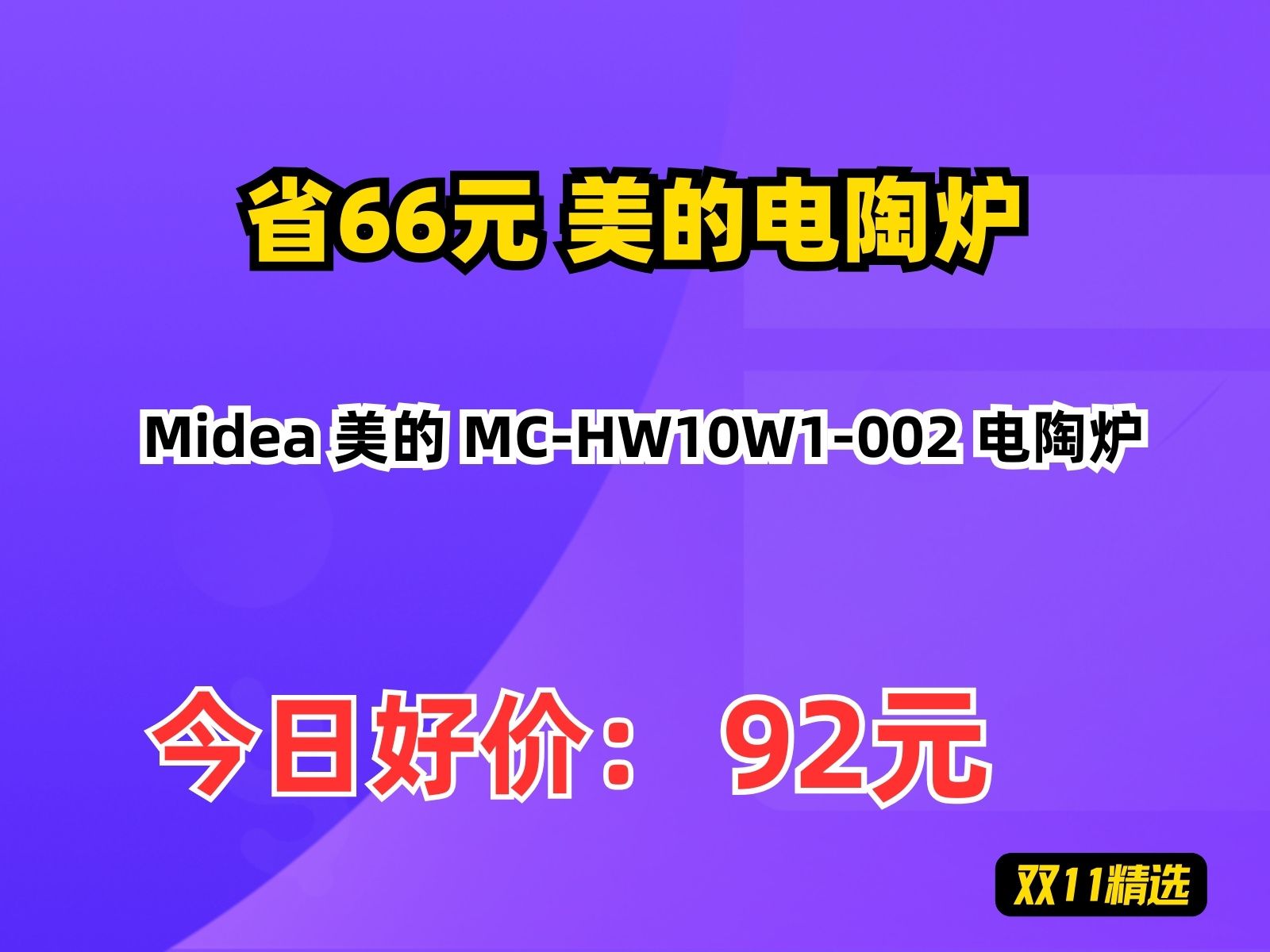 省66元 美的电陶炉

Midea 美的 MC-HW10W1-002 电陶炉

今日好价： 92元

双11精选